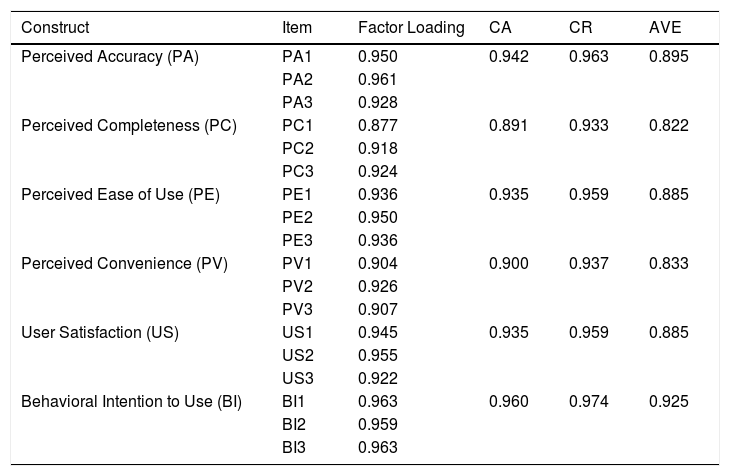 | Construct | Item | Factor Loading | CA | CR | AVE |
|---|---|---|---|---|---|
| Perceived Accuracy (PA) | PA1 | 0.950 | 0.942 | 0.963 | 0.895 |
| | PA2 | 0.961 | | | |
| | PA3 | 0.928 | | | |
| Perceived Completeness (PC) | PC1 | 0.877 | 0.891 | 0.933 | 0.822 |
| | PC2 | 0.918 | | | |
| | PC3 | 0.924 | | | |
| Perceived Ease of Use (PE) | PE1 | 0.936 | 0.935 | 0.959 | 0.885 |
| | PE2 | 0.950 | | | |
| | PE3 | 0.936 | | | |
| Perceived Convenience (PV) | PV1 | 0.904 | 0.900 | 0.937 | 0.833 |
| | PV2 | 0.926 | | | |
| | PV3 | 0.907 | | | |
| User Satisfaction (US) | US1 | 0.945 | 0.935 | 0.959 | 0.885 |
| | US2 | 0.955 | | | |
| | US3 | 0.922 | | | |
| Behavioral Intention to Use (BI) | BI1 | 0.963 | 0.960 | 0.974 | 0.925 |
| | BI2 | 0.959 | | | |
| | BI3 | 0.963 | | | |